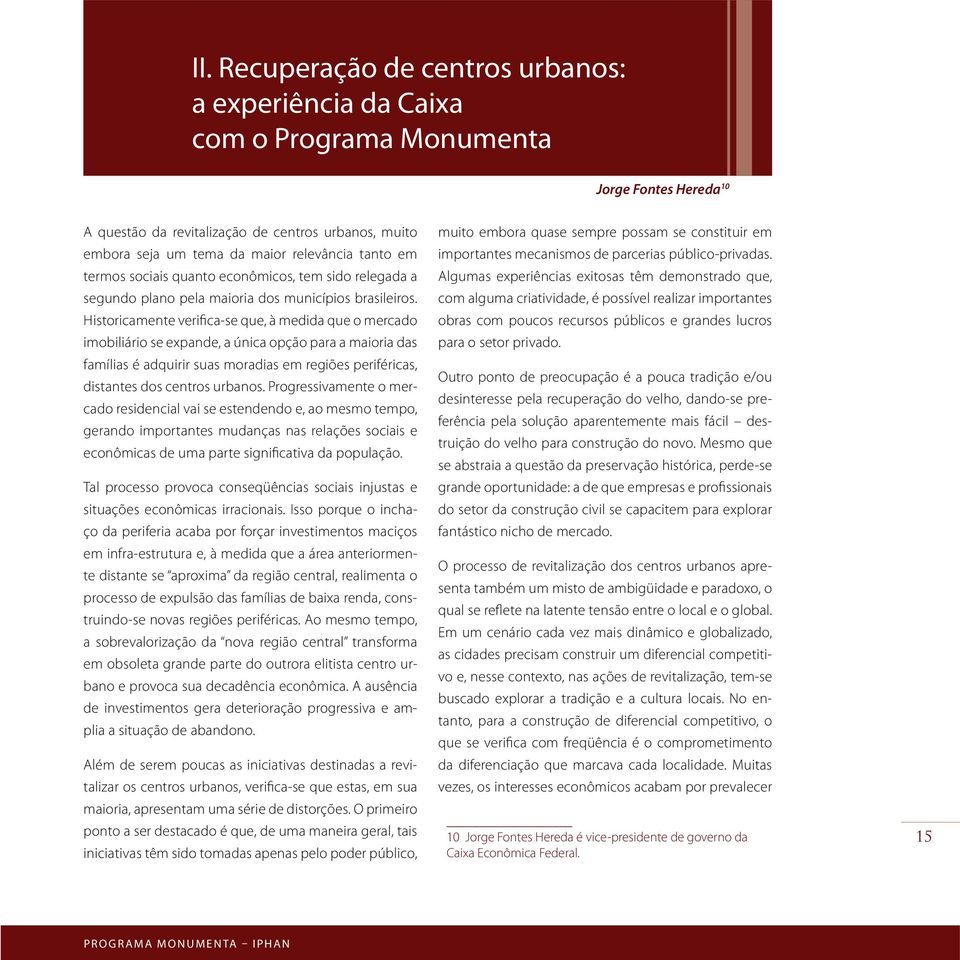 II. Recuperação de centros urbanos: a experiência da Caixa com o Programa Monumenta

Jorge Fontes Hereda$^{10}$

A questão da revitalização de centros urbanos, muito embora seja um tema da maior relevância tanto em termos sociais quanto econômicos, tem sido relegada a segundo plano pela maioria dos municípios brasileiros. Historicamente verifica-se que, à medida que o mercado imobiliário se expande, a única opção para a maioria das famílias é adquirir suas moradias em regiões periféricas, distantes dos centros urbanos. Progressivamente o mercado residencial vai se estendendo e, ao mesmo tempo, gerando importantes mudanças nas relações sociais e econômicas de uma parte significativa da população.

Tal processo provoca conseqüências sociais injustas e situações econômicas irracionais. Isso porque o inchaço da periferia acaba por forçar investimentos maciços em infra-estrutura e, à medida que a área anteriormente distante se "aproxima" da região central, realimenta o processo de expulsão das famílias de baixa renda, construindo-se novas regiões periféricas. Ao mesmo tempo, a sobrevalorização da "nova região central" transforma em obsoleta grande parte do outrora elitista centro urbano e provoca sua decadência econômica. A ausência de investimentos gera deterioração progressiva e amplia a situação de abandono.

Além de serem poucas as iniciativas destinadas a revitalizar os centros urbanos, verifica-se que estas, em sua maioria, apresentam uma série de distorções. O primeiro ponto a ser destacado é que, de uma maneira geral, tais iniciativas têm sido tomadas apenas pelo poder público, muito embora quase sempre possam se constituir em importantes mecanismos de parcerias público-privadas. Algumas experiências exitosas têm demonstrado que, com alguma criatividade, é possível realizar importantes obras com poucos recursos públicos e grandes lucros para o setor privado.

Outro ponto de preocupação é a pouca tradição e/ou desinteresse pela recuperação do velho, dando-se preferência pela solução aparentemente mais fácil – destruição do velho para construção do novo. Mesmo que se abstraia a questão da preservação histórica, perde-se grande oportunidade: a de que empresas e profissionais do setor da construção civil se capacitem para explorar fantástico nicho de mercado.

O processo de revitalização dos centros urbanos apresenta também um misto de ambigüidade e paradoxo, o qual se reflete na latente tensão entre o local e o global. Em um cenário cada vez mais dinâmico e globalizado, as cidades precisam construir um diferencial competitivo e, nesse contexto, nas ações de revitalização, tem-se buscado explorar a tradição e a cultura locais. No entanto, para a construção de diferencial competitivo, o que se verifica com freqüência é o comprometimento da diferenciação que marcava cada localidade. Muitas vezes, os interesses econômicos acabam por prevalecer

10 Jorge Fontes Hereda é vice-presidente de governo da Caixa Econômica Federal.

15

PROGRAMA MONUMENTA – IPHAN